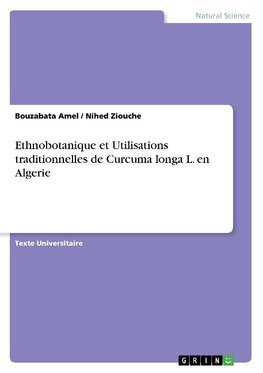 Natural Science

Bouzabata Amel / Nihed Ziouche

Ethnobotanique et Utilisations traditionnelles de Curcuma longa L. en Algerie

Texte Universitaire

GRIN